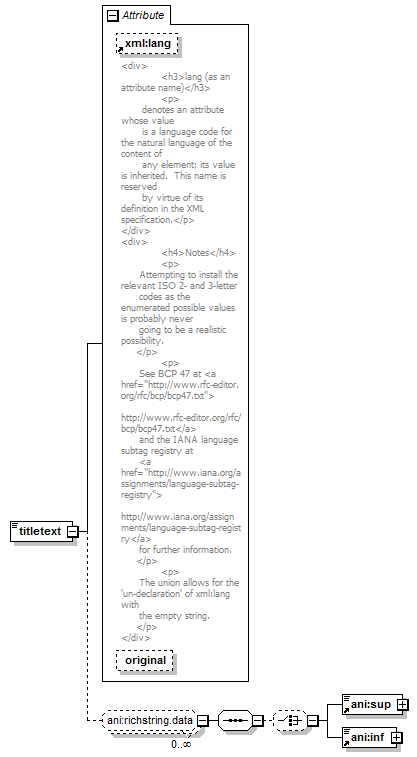 Attribute

xml:lang

<div>
<h3>lang (as an attribute name)</h3>
<p>
denotes an attribute whose value
is a language code for the natural language of the content of
any element; its value is inherited. This name is reserved
by virtue of its definition in the XML specification.</p>
</div>
<div>
<h4>Notes</h4>
<p>
Attempting to install the relevant ISO 2- and 3-letter
codes as the enumerated possible values is probably never
going to be a realistic possibility.
</p>
<p>
See BCP 47 at <a href="http://www.rfc-editor.org/rfc/bcp/bcp47.txt">

http://www.rfc-editor.org/rfc/bcp/bcp47.txt</a>
and the IANA language subtag registry at
<a href="http://www.iana.org/assignments/language-subtag-registry">

http://www.iana.org/assignments/language-subtag-registry</a>
for further information.
</p>
<p>
The union allows for the 'un-declaration' of xml:lang with
the empty string.
</p>
</div>

original

titletext

ani:richstring.data

0..∞

ani:sup

ani:inf